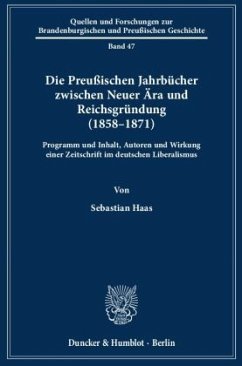 Quellen und Forschungen zur Brandenburgischen und Preußischen Geschichte

Band 47

Die Preußischen Jahrbücher zwischen Neuer Ära und Reichsgründung (1858–1871)

Programm und Inhalt, Autoren und Wirkung einer Zeitschrift im deutschen Liberalismus

Von

Sebastian Haas

Duncker & Humblot · Berlin